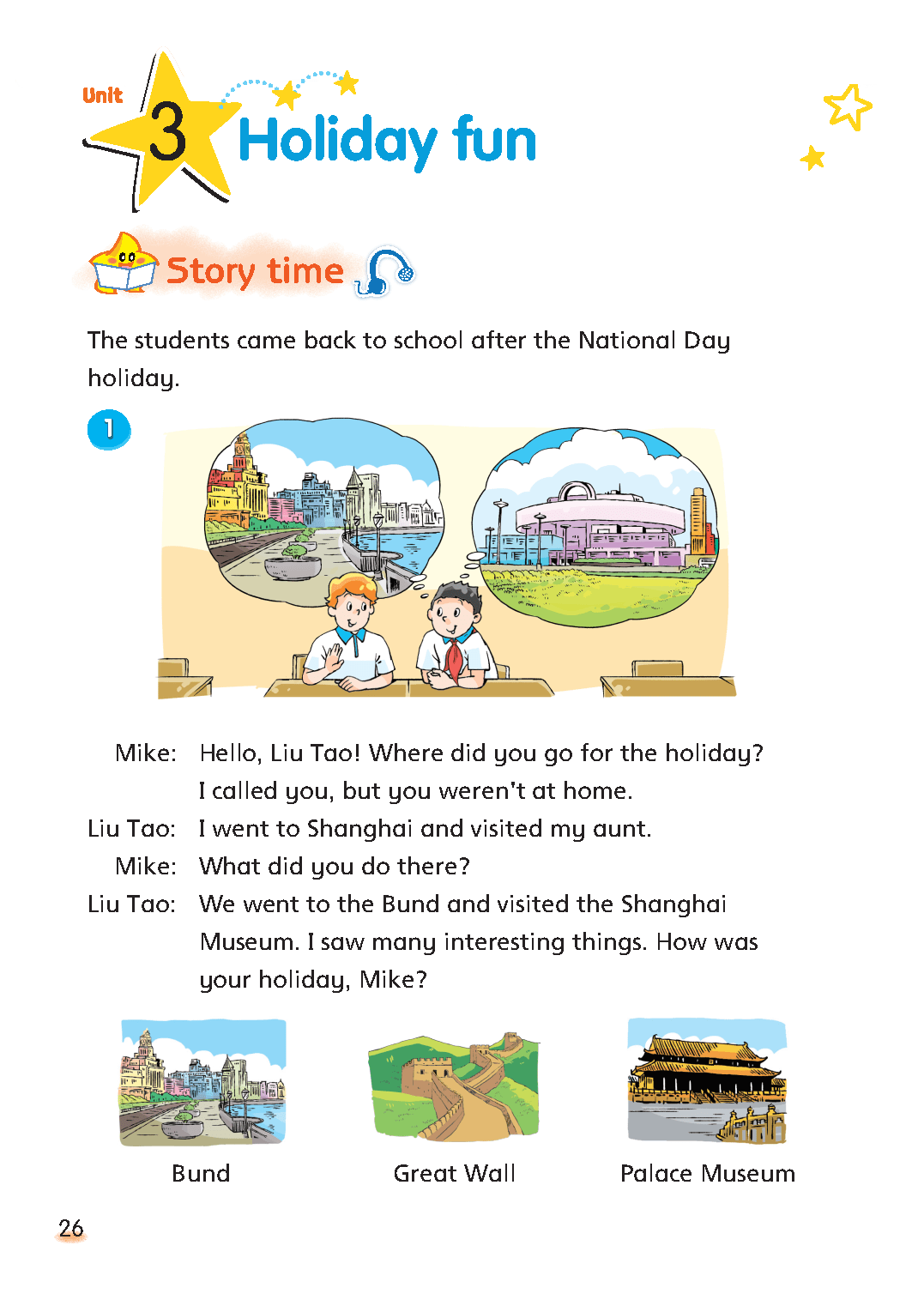 Unit 3 Holiday fun

Story time

The students came back to school after the National Day holiday.

1

Mike: Hello, Liu Tao! Where did you go for the holiday? I called you, but you weren't at home.

Liu Tao: I went to Shanghai and visited my aunt.

Mike: What did you do there?

Liu Tao: We went to the Bund and visited the Shanghai Museum. I saw many interesting things. How was your holiday, Mike?

Bund

Great Wall

Palace Museum

26